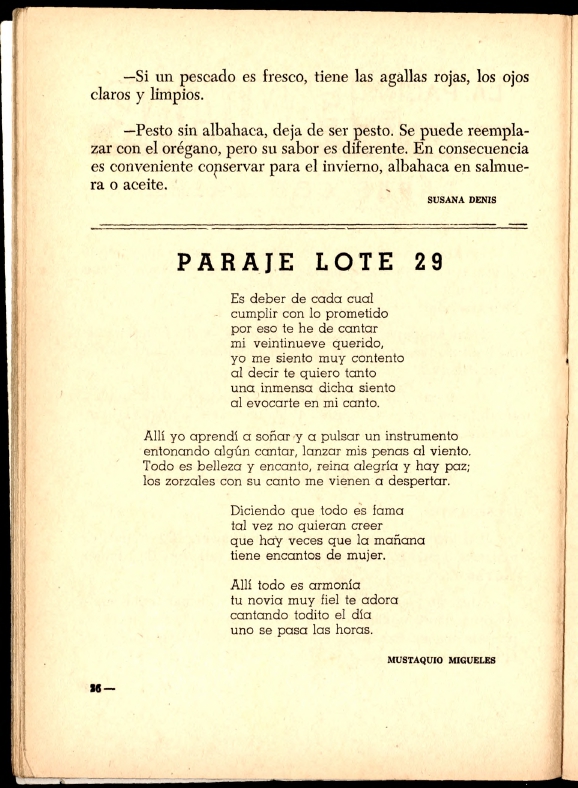 —Si un pescado es fresco, tiene las agallas rojas, los ojos claros y limpios.

—Pesto sin albahaca, deja de ser pesto. Se puede reemplazar con el orégano, pero su sabor es diferente. En consecuencia es conveniente conservar para el invierno, albahaca en salmuera o aceite.

SUSANA DENIS

PARAJE LOTE 29

Es deber de cada cual
cumplir con lo prometido
por eso te he de cantar
mi veintinueve querido,
yo me siento muy contento
al decir te quiero tanto
una inmensa dicha siento
al evocarte en mi canto.

Allí yo aprendí a soñar y a pulsar un instrumento
entonando algún cantar, lanzar mis penas al viento.
Todo es belleza y encanto, reina alegría y hay paz;
los zorzales con su canto me vienen a despertar.

Diciendo que todo es fama
tal vez no quieran creer
que hay veces que la mañana
tiene encantos de mujer.

Allí todo es armonía
tu novia muy fiel te adora
cantando todito el día
uno se pasa las horas.

MUSTAQUIO MIGUELES

36 —